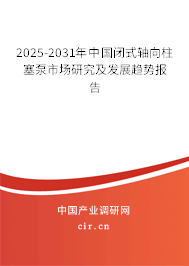 2025-2031年中国闭式轴向柱塞泵市场研究及发展趋势报告

中国产业调研网

cir.cn